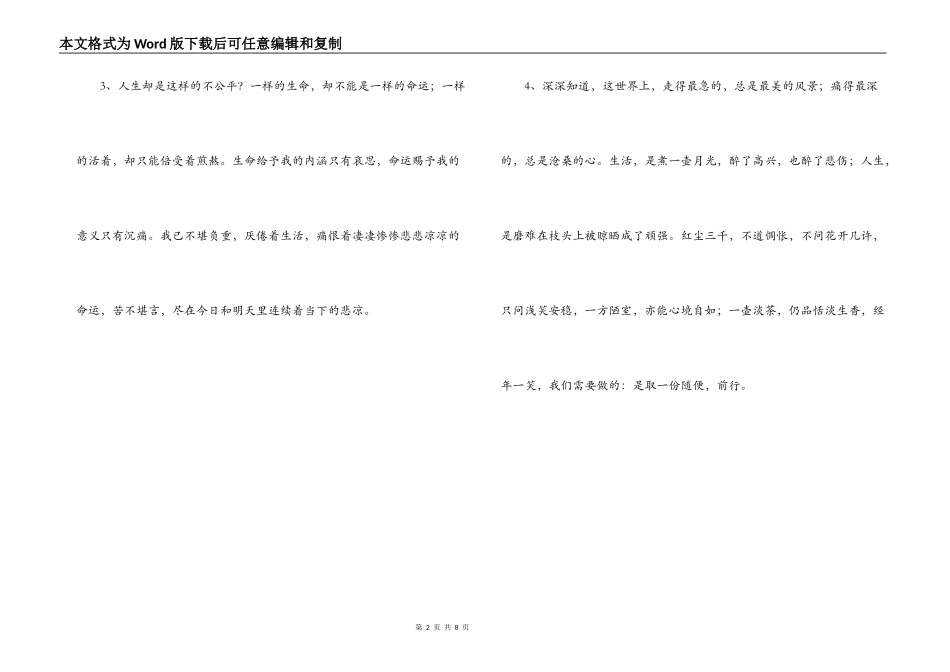 本文格式为Word版下载后可任意编辑和复制

3、人生却是这样的不公平？一样的生命，却不能是一样的命运；一样的活着，却只能倍受着煎熬。生命给予我的内涵只有哀思，命运赐予我的意义只有沉痛。我已不堪负重，厌倦着生活，痛恨着凄凄惨惨悲悲凉凉的命运，苦不堪言，尽在今日和明天里连续着当下的悲凉。

4、深深知道，这世界上，走得最急的，总是最美的风景；痛得最深的，总是沧桑的心。生活，是煮一壶月光，醉了高兴，也醉了悲伤；人生，是磨难在枝头上被晾晒成了顽强。红尘三千，不道惆怅，不问花开几许，只问浅笑安稳，一方陋室，亦能心境自如；一壶淡茶，仍品恬淡生香，经年一笑，我们需要做的：是取一份随便，前行。

第 2 页 共 8 页